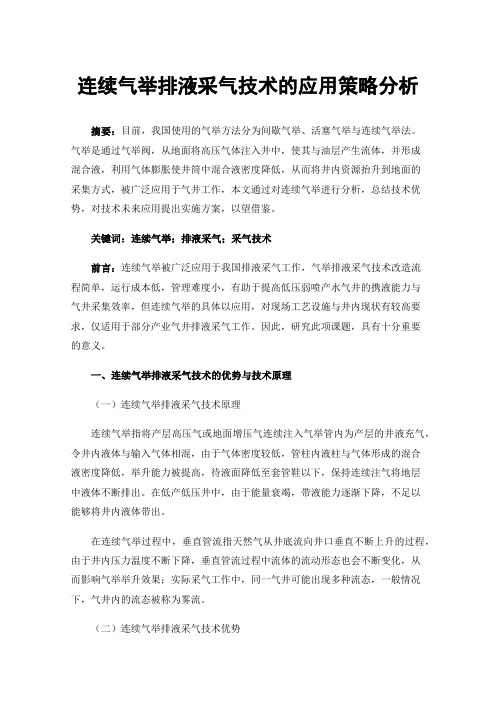 连续气举排液采气技术的应用策略分析

摘要：目前，我国使用的气举方法分为间歇气举、活塞气举与连续气举法。气举是通过气举阀，从地面将高压气体注入井中，使其与油层产生流体，并形成混合液，利用气体膨胀使井筒中混合液密度降低，从而将井内资源抬升到地面的采集方式，被广泛应用于气井工作，本文通过对连续气举进行分析，总结技术优势，对技术未来应用提出实施方案，以望借鉴。

关键词：连续气举；排液采气；采气技术

前言：连续气举被广泛应用于我国排液采气工作，气举排液采气技术改造流程简单，运行成本低，管理难度小，有助于提高低压弱喷产水气井的携液能力与气井采集效率，但连续气举的具体以应用，对现场工艺设施与井内现状有较高要求，仅适用于部分产业气井排液采气工作。因此，研究此项课题，具有十分重要的意义。

一、连续气举排液采气技术的优势与技术原理

（一）连续气举排液采气技术原理

连续气举指将产层高压气或地面增压气连续注入气举管内为产层的井液充气，令井内液体与输入气体相混，由于气体密度较低，管柱内液柱与气体形成的混合液密度降低，举升能力被提高，待液面降低至套管鞋以下，保持连续注气将地层中液体不断排出。在低产低压井中，由于能量衰竭，带液能力逐渐下降，不足以能够将井内液体带出。

在连续气举过程中，垂直管流指天然气从井底流向井口垂直不断上升的过程，由于井内压力温度不断下降，垂直管流过程中流体的流动形态也会不断变化，从而影响气举举升效果；实际采气工作中，同一气井可能出现多种流态，一般情况下，气井内的流态被称为雾流。

（二）连续气举排液采气技术优势